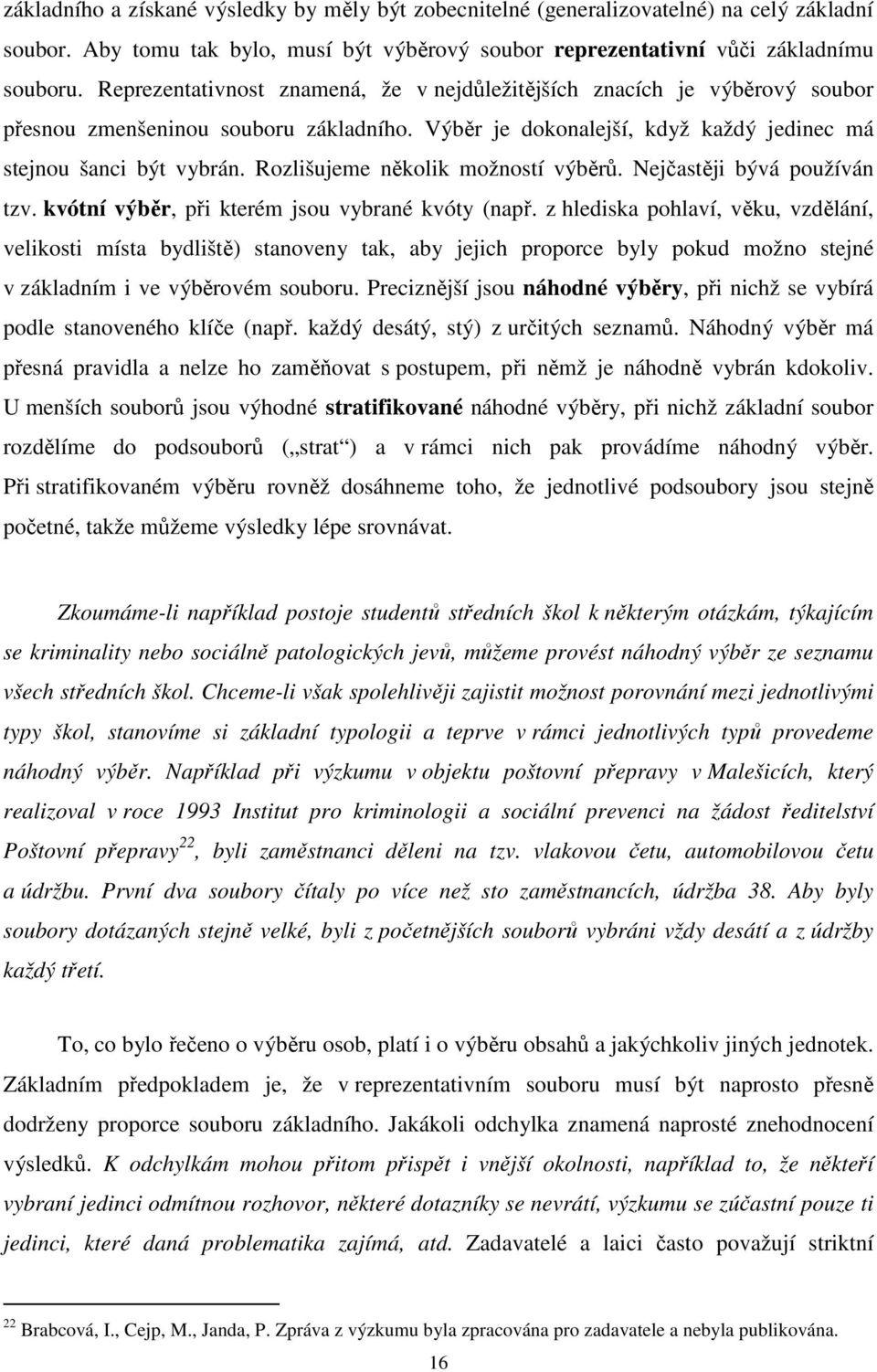 základního a získané výsledky by měly být zobecnitelné (generalizovatelné) na celý základní soubor. Aby tomu tak bylo, musí být výběrový soubor reprezentativní vůči základnímu souboru. Reprezentativnost znamená, že v nejdůležitějších znacích je výběrový soubor přesnou zmenšeninou souboru základního. Výběr je dokonalejší, když každý jedinec má stejnou šanci být vybrán. Rozlišujeme několik možností výběrů. Nejčastěji bývá používán tzv. kvótní výběr, při kterém jsou vybrané kvóty (např. z hlediska pohlaví, věku, vzdělání, velikosti místa bydliště) stanoveny tak, aby jejich proporce byly pokud možno stejné v základním i ve výběrovém souboru. Preciznější jsou náhodné výběry, při nichž se vybírá podle stanoveného klíče (např. každý desátý, stý) z určitých seznamů. Náhodný výběr má přesná pravidla a nelze ho zaměňovat s postupem, při němž je náhodně vybrán kdokoliv. U menších souborů jsou výhodné stratifikované náhodné výběry, při nichž základní soubor rozdělíme do podsouborů („strat“) a v rámci nich pak provádíme náhodný výběr. Při stratifikovaném výběru rovněž dosáhneme toho, že jednotlivé podsoubory jsou stejně početné, takže můžeme výsledky lépe srovnávat.

Zkoumáme-li například postoje studentů středních škol k některým otázkám, týkajícím se kriminality nebo sociálně patologických jevů, můžeme provést náhodný výběr ze seznamu všech středních škol. Chceme-li však spolehlivěji zajistit možnost porovnání mezi jednotlivými typy škol, stanovíme si základní typologii a teprve v rámci jednotlivých typů provedeme náhodný výběr. Například při výzkumu v objektu poštovní přepravy v Malešicích, který realizoval v roce 1993 Institut pro kriminologii a sociální prevenci na žádost ředitelství Poštovní přepravy$^{22}$, byli zaměstnanci děleni na tzv. vlakovou četu, automobilovou četu a údržbu. První dva soubory čítaly po více než sto zaměstnancích, údržba 38. Aby byly soubory dotázaných stejně velké, byli z početnějších souborů vybráni vždy desátí a z údržby každý třetí.

To, co bylo řečeno o výběru osob, platí i o výběru obsahů a jakýchkoliv jiných jednotek. Základním předpokladem je, že v reprezentativním souboru musí být naprosto přesně dodrženy proporce souboru základního. Jakákoli odchylka znamená naprosté znehodnocení výsledků. K odchylkám mohou přitom přispět i vnější okolnosti, například to, že někteří vybraní jedinci odmítnou rozhovor, některé dotazníky se nevrátí, výzkumu se zúčastní pouze ti jedinci, které daná problematika zajímá, atd. Zadavatelé a laici často považují striktní

$^{22}$ Brabcová, I., Cejp, M., Janda, P. Zpráva z výzkumu byla zpracována pro zadavatele a nebyla publikována.

16